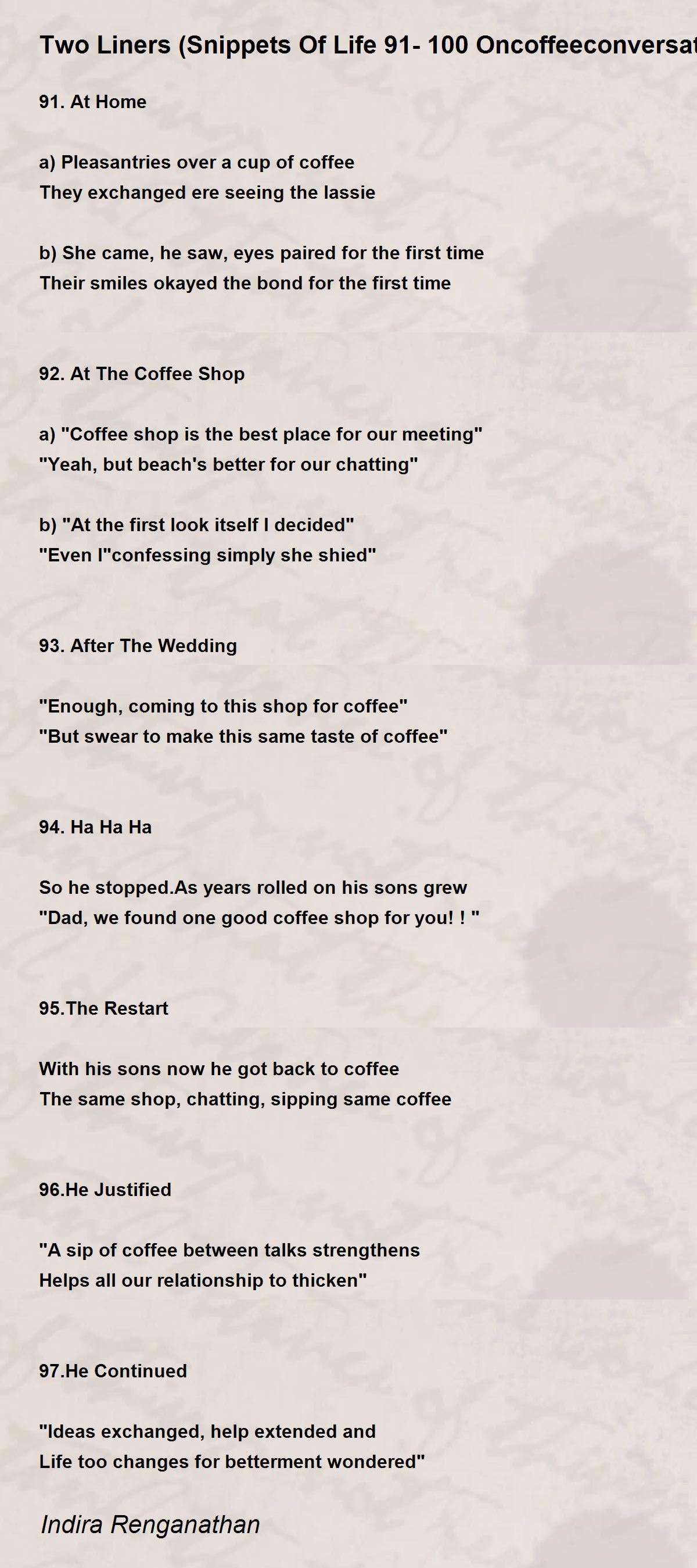 Two Liners (Snippets Of Life 91- 100 Oncoffeeconversat

91. At Home

a) Pleasantries over a cup of coffee
They exchanged ere seeing the lassie

b) She came, he saw, eyes paired for the first time
Their smiles okayed the bond for the first time

92. At The Coffee Shop

a) "Coffee shop is the best place for our meeting"
"Yeah, but beach's better for our chatting"

b) "At the first look itself I decided"
"Even I"confessing simply she shied"

93. After The Wedding

"Enough, coming to this shop for coffee"
"But swear to make this same taste of coffee"

94. Ha Ha Ha

So he stopped.As years rolled on his sons grew
"Dad, we found one good coffee shop for you! ! "

95.The Restart

With his sons now he got back to coffee
The same shop, chatting, sipping same coffee

96.He Justified

"A sip of coffee between talks strengthens
Helps all our relationship to thicken"

97.He Continued

"Ideas exchanged, help extended and
Life too changes for betterment wondered"

Indira Renganathan